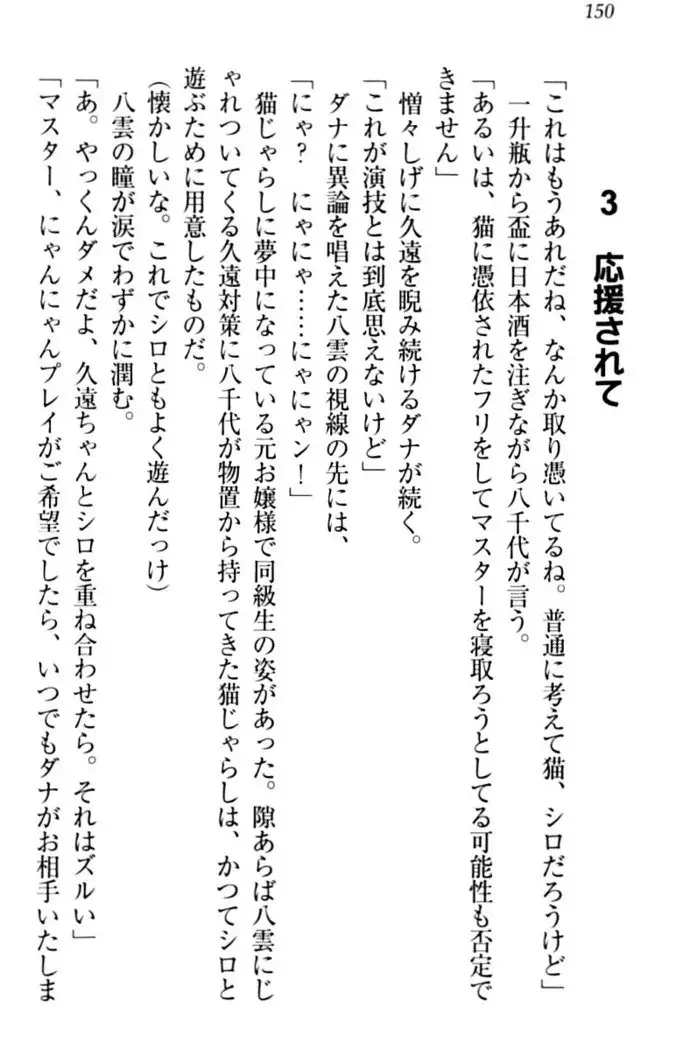 150

3　応援されて

「これはもうあれだね、なんか取り憑いてるね。普通に考えて猫、シロだろうけど」

一升瓶から盃に日本酒を注ぎながら八千代が言う。

「あるいは、猫に憑依されたフリをしてマスターを寝取ろうとしてる可能性も否定できません」

憎々しげに久遠を睨み続けるダナが続く。

「これが演技とは到底思えないけど」

ダナに異論を唱えた八雲の視線の先には、

「にゃ？　にゃにゃ……にゃにゃン！」

猫じゃらしに夢中になっている元お嬢様で同級生の姿があった。隙あらば八雲にじゃれついてくる久遠対策に八千代が物置から持ってきた猫じゃらしは、かつてシロと遊ぶために用意したものだ。

（懐かしいな。これでシロともよく遊んだっけ）

八雲の瞳が涙でわずかに潤む。

「あ。やっくんダメだよ、久遠ちゃんとシロを重ね合わせたら。それはズルい」

「マスター、にゃんにゃんプレイがご希望でしたら、いつでもダナがお相手いたしま